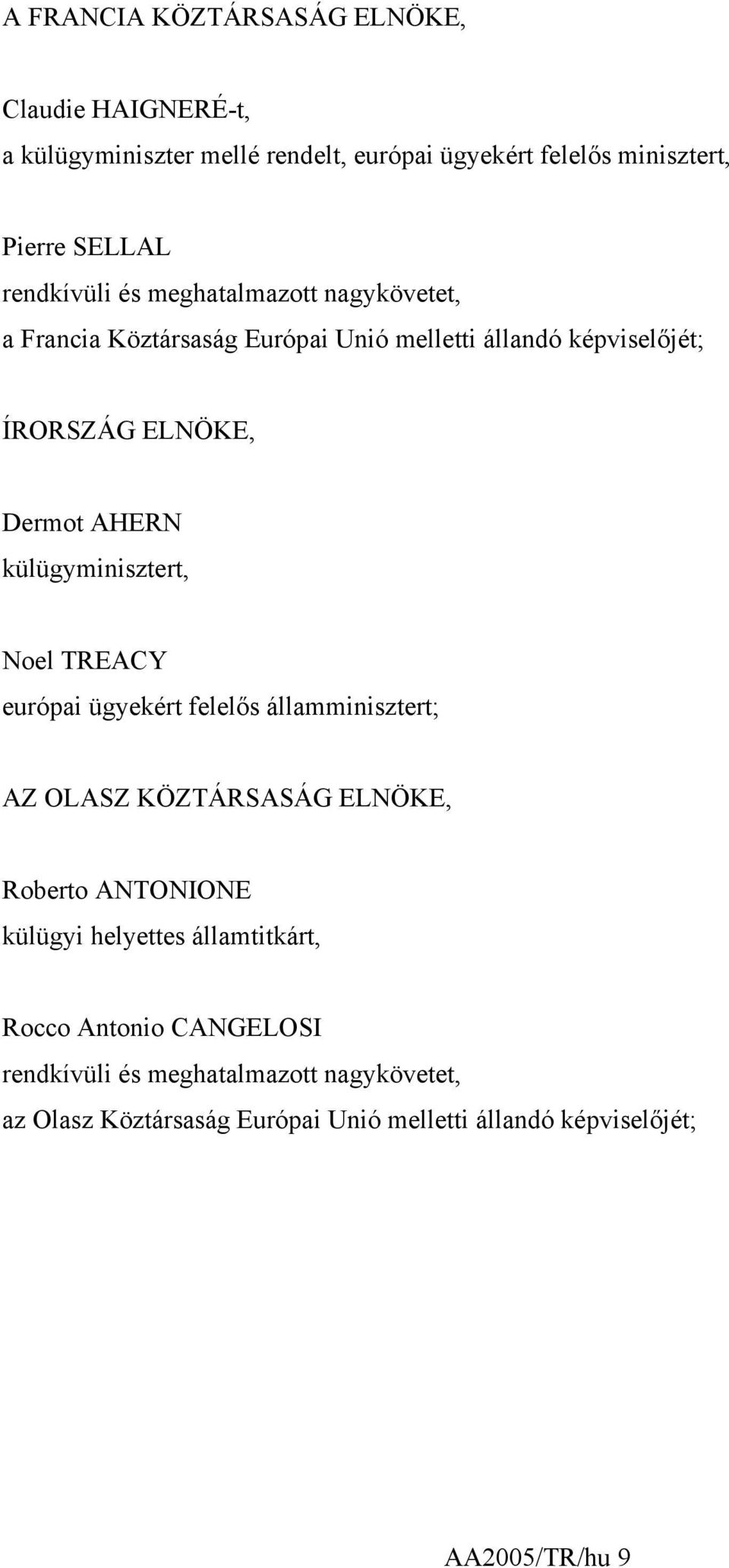 A FRANCIA KÖZTÁRSASÁG ELNÖKE,

Claudie HAIGNERÉ-t,
a külügyminiszter mellé rendelt, európai ügyekért felelős minisztert,

Pierre SELLAL
rendkívüli és meghatalmazott nagykövetet,
a Francia Köztársaság Európai Unió melletti állandó képviselőjét;

ÍRORSZÁG ELNÖKE,

Dermot AHERN
külügyminisztert,

Noel TREACY
európai ügyekért felelős államminisztert;

AZ OLASZ KÖZTÁRSASÁG ELNÖKE,

Roberto ANTONIONE
külügyi helyettes államtitkárt,

Rocco Antonio CANGELOSI
rendkívüli és meghatalmazott nagykövetet,
az Olasz Köztársaság Európai Unió melletti állandó képviselőjét;

AA2005/TR/hu 9